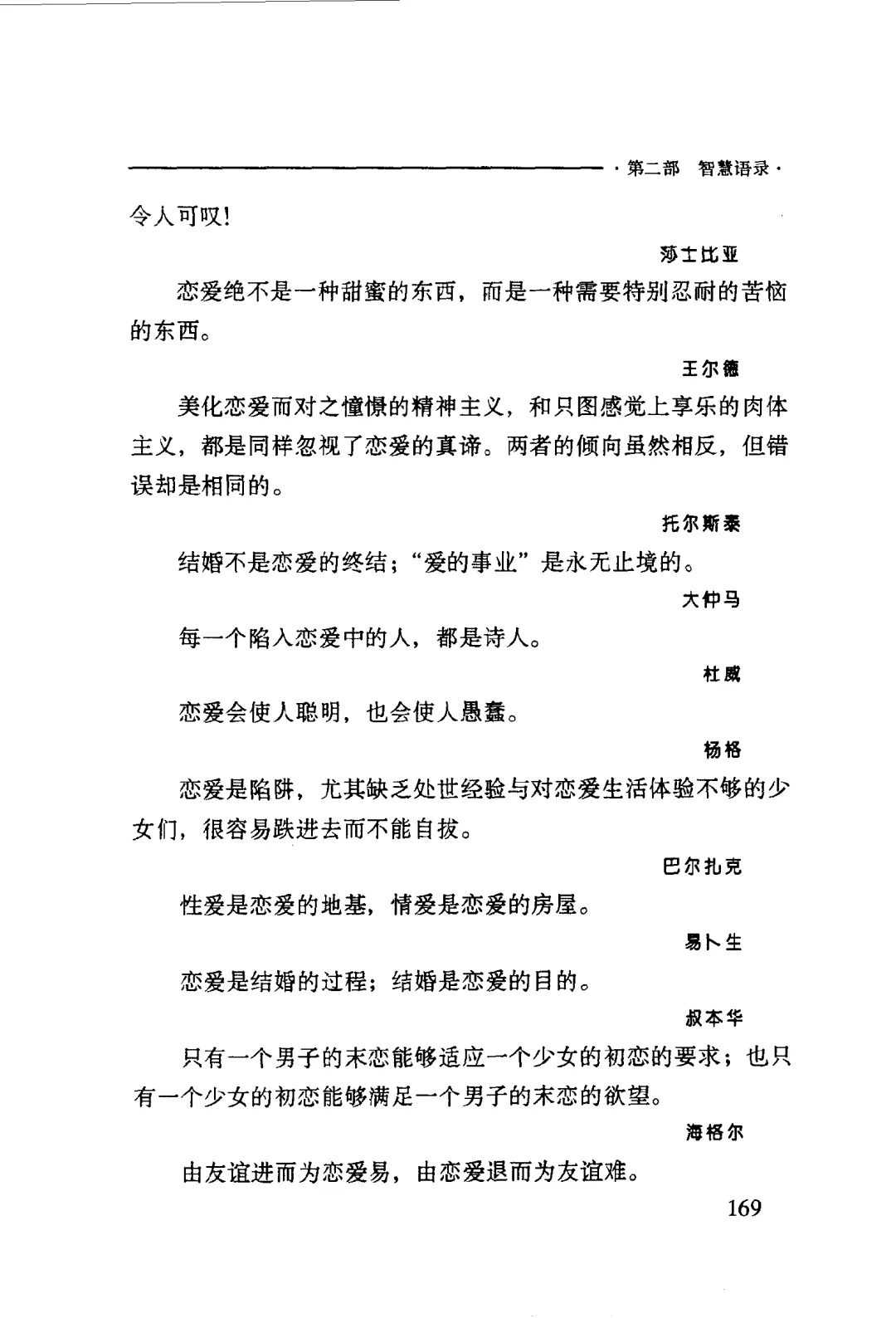 ·第二部 智慧语录·

令人可叹!

莎士比亚

恋爱绝不是一种甜蜜的东西，而是一种需要特别忍耐的苦恼的东西。

王尔德

美化恋爱而对之憧憬的精神主义，和只图感觉上享乐的肉体主义，都是同样忽视了恋爱的真谛。两者的倾向虽然相反，但错误却是相同的。

托尔斯泰

结婚不是恋爱的终结；“爱的事业”是永无止境的。

大仲马

每一个陷入恋爱中的人，都是诗人。

杜威

恋爱会使人聪明，也会使人愚蠢。

杨格

恋爱是陷阱，尤其缺乏处世经验与对恋爱生活体验不够的少女们，很容易跌进去而不能自拔。

巴尔扎克

性爱是恋爱的地基，情爱是恋爱的房屋。

易卜生

恋爱是结婚的过程；结婚是恋爱的目的。

叔本华

只有一个男子的末恋能够适应一个少女的初恋的要求；也只有一个少女的初恋能够满足一个男子的末恋的欲望。

海格尔

由友谊进而为恋爱易，由恋爱退而为友谊难。

169